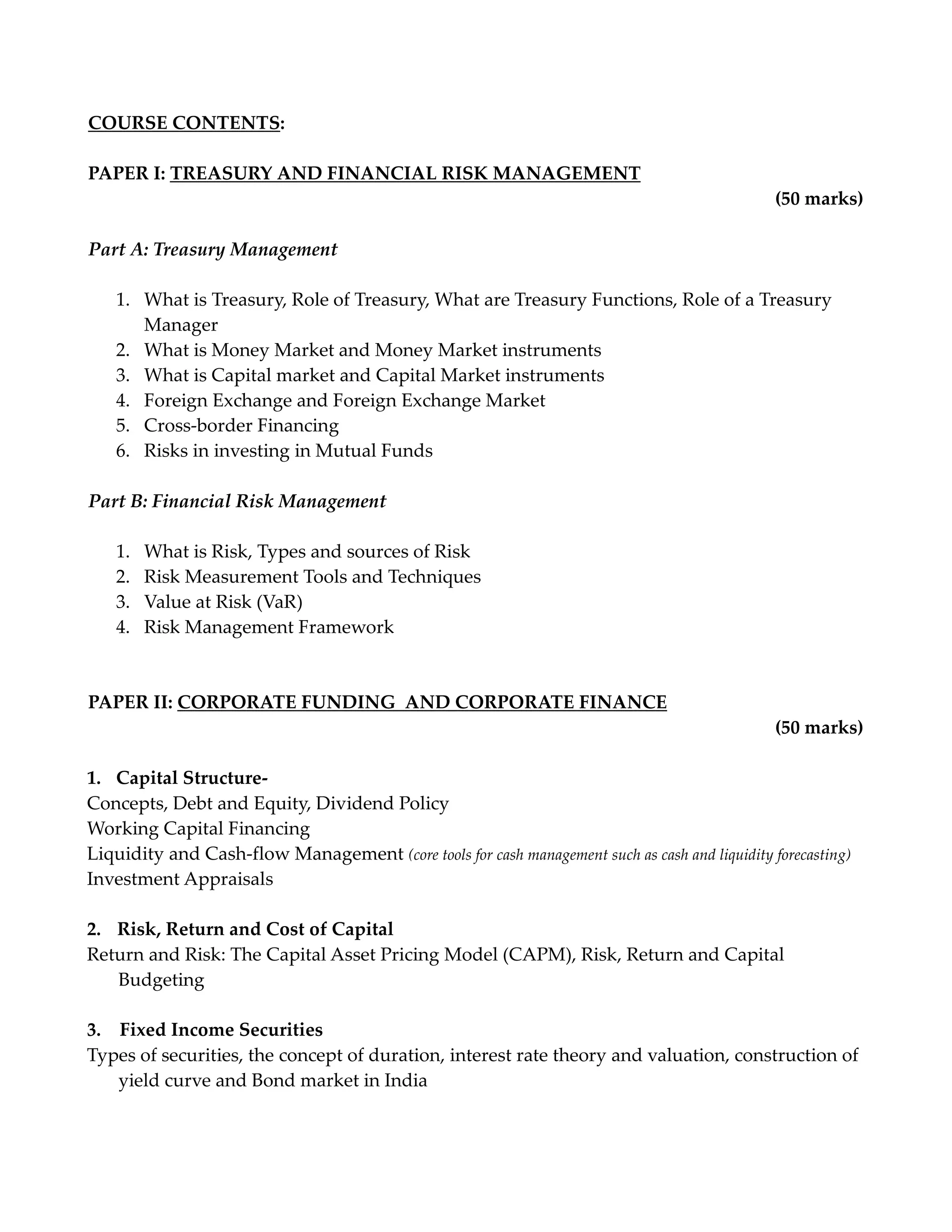 COURSE CONTENTS:

PAPER I: TREASURY AND FINANCIAL RISK MANAGEMENT

(50 marks)

Part A: Treasury Management

1. What is Treasury, Role of Treasury, What are Treasury Functions, Role of a Treasury Manager
2. What is Money Market and Money Market instruments
3. What is Capital market and Capital Market instruments
4. Foreign Exchange and Foreign Exchange Market
5. Cross-border Financing
6. Risks in investing in Mutual Funds

Part B: Financial Risk Management

1. What is Risk, Types and sources of Risk
2. Risk Measurement Tools and Techniques
3. Value at Risk (VaR)
4. Risk Management Framework

PAPER II: CORPORATE FUNDING AND CORPORATE FINANCE

(50 marks)

1. Capital Structure-
Concepts, Debt and Equity, Dividend Policy
Working Capital Financing
Liquidity and Cash-flow Management (core tools for cash management such as cash and liquidity forecasting)
Investment Appraisals

2. Risk, Return and Cost of Capital
Return and Risk: The Capital Asset Pricing Model (CAPM), Risk, Return and Capital Budgeting

3. Fixed Income Securities
Types of securities, the concept of duration, interest rate theory and valuation, construction of yield curve and Bond market in India